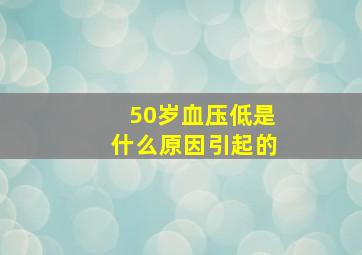 50岁血压低是什么原因引起的